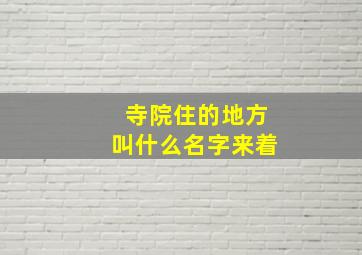 寺院住的地方
叫什么名字来着